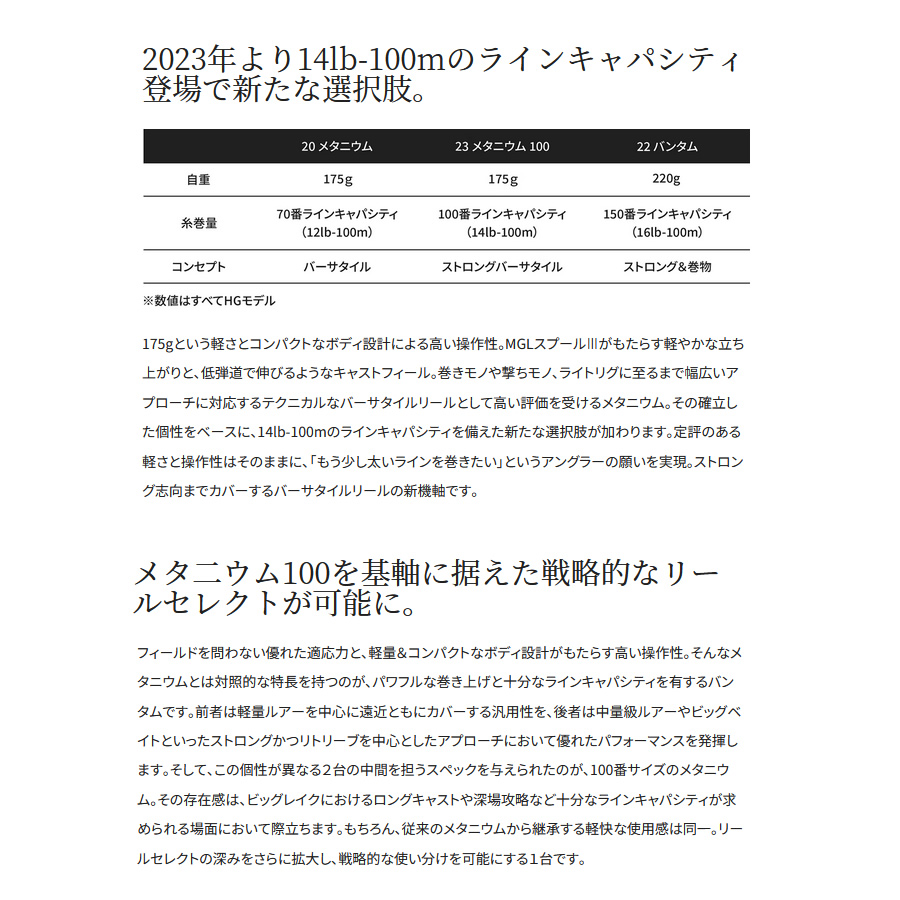 2023年より14lb-100mのラインキャパシティ登場で新たな選択肢。

| | 20 メタニウム | 23 メタニウム 100 | 22 バンタム |
|---|---|---|---|
| 自重 | 175g | 175g | 220g |
| 糸巻量 | 70番ラインキャパシティ（12lb-100m） | 100番ラインキャパシティ（14lb-100m） | 150番ラインキャパシティ（16lb-100m） |
| コンセプト | バーサタイル | ストロングバーサタイル | ストロング＆巻物 |

※数値はすべてHGモデル

175gという軽さとコンパクトなボディ設計による高い操作性。MGLスプールIIIがもたらす軽やかな立ち上がりと、低弾道で伸びるようなキャストフィール。巻きモノや撃ちモノ、ライトリグに至るまで幅広いアプローチに対応するテクニカルなバーサタイルリールとして高い評価を受けるメタニウム。その確立した個性をベースに、14lb-100mのラインキャパシティを備えた新たな選択肢が加わります。定評のある軽さと操作性はそのままに、「もう少し太いラインを巻きたい」というアングラーの願いを実現。ストロング志向までカバーするバーサタイルリールの新機軸です。

メタニウム100を基軸に据えた戦略的なリールセレクトが可能に。

フィールドを問わない優れた適応力と、軽量＆コンパクトなボディ設計がもたらす高い操作性。そんなメタニウムとは対照的な特長を持つのが、パワフルな巻き上げと十分なラインキャパシティを有するバンタムです。前者は軽量ルアーを中心に遠近ともにカバーする汎用性を、後者は中量級ルアーやビッグベイトといったストロングかつリトリーブを中心としたアプローチにおいて優れたパフォーマンスを発揮します。そして、この個性が異なる2台の中間を担うスペックを与えられたのが、100番サイズのメタニウム。その存在感は、ビッグレイクにおけるロングキャストや深場攻略など十分なラインキャパシティが求められる場面において際立ちます。もちろん、従来のメタニウムから継承する軽快な使用感は同一。リールセレクトの深みをさらに拡大し、戦略的な使い分けを可能にする1台です。